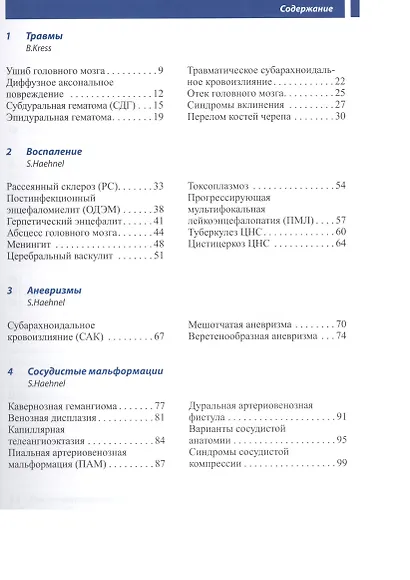 Содержание

1 Травмы
B.Kress

Ушиб головного мозга 9
Диффузное аксональное повреждение 12
Субдуральная гематома (СДГ) 15
Эпидуральная гематома 19

Травматическое субарахноидальное кровоизлияние 22
Отек головного мозга 25
Синдромы вклинения 27
Перелом костей черепа 30

2 Воспаление
S.Haehnel

Рассеянный склероз (РС) 33
Постинфекционный энцефаломиелит (ОДЭМ) 38
Герпетический энцефалит 41
Абсцесс головного мозга 44
Менингит 48
Церебральный васкулит 51

Токсоплазмоз 54
Прогрессирующая мультифокальная лейкоэнцефалопатия (ПМЛ) 57
Туберкулез ЦНС 60
Цистицеркоз ЦНС 64

3 Аневризмы
S.Haehnel

Субарахноидальное кровоизлияние (САК) 67

Мешотчатая аневризма 70
Веретенообразная аневризма 74

4 Сосудистые мальформации
S.Haehnel

Кавернозная гемангиома 77
Венозная дисплазия 81
Капиллярная телеангиоэктазия 84
Пиальная артериовенозная мальформация (ПАМ) 87

Дуральная артериовенозная фистула 91
Варианты сосудистой анатомии 95
Синдромы сосудистой компрессии 99